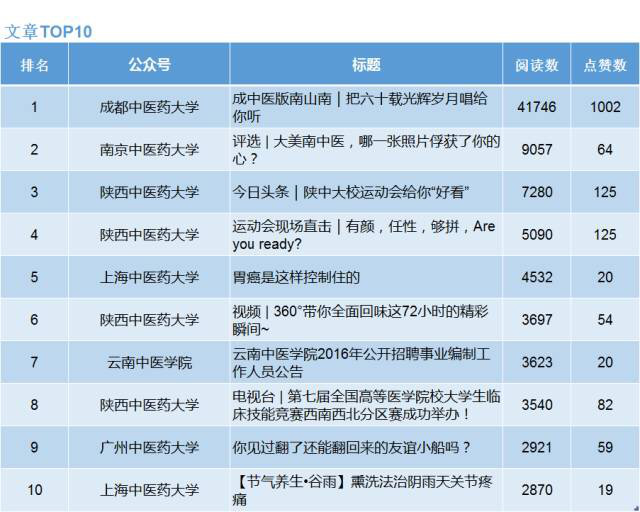 文章TOP10

| 排名 | 公众号 | 标题 | 阅读数 | 点赞数 |
|---|---|---|---|---|
| 1 | 成都中医药大学 | 成中医版南山南｜把六十载光辉岁月唱给你听 | 41746 | 1002 |
| 2 | 南京中医药大学 | 评选｜大美南中医，哪一张照片俘获了你的心？ | 9057 | 64 |
| 3 | 陕西中医药大学 | 今日头条｜陕中大校运动会给你“好看” | 7280 | 125 |
| 4 | 陕西中医药大学 | 运动会现场直击｜有颜，任性，够拼，Are you ready? | 5090 | 125 |
| 5 | 上海中医药大学 | 胃癌是这样控制住的 | 4532 | 20 |
| 6 | 陕西中医药大学 | 视频｜360°带你全面回味这72小时的精彩瞬间~ | 3697 | 54 |
| 7 | 云南中医学院 | 云南中医学院2016年公开招聘事业编制工作人员公告 | 3623 | 20 |
| 8 | 陕西中医药大学 | 电视台｜第七届全国高等医学院校大学生临床技能竞赛西南西北分区赛成功举办！ | 3540 | 82 |
| 9 | 广州中医药大学 | 你见过翻了还能翻回来的友谊小船吗？ | 2921 | 59 |
| 10 | 上海中医药大学 | 【节气养生•谷雨】熏洗法治阴雨天关节疼痛 | 2870 | 19 |